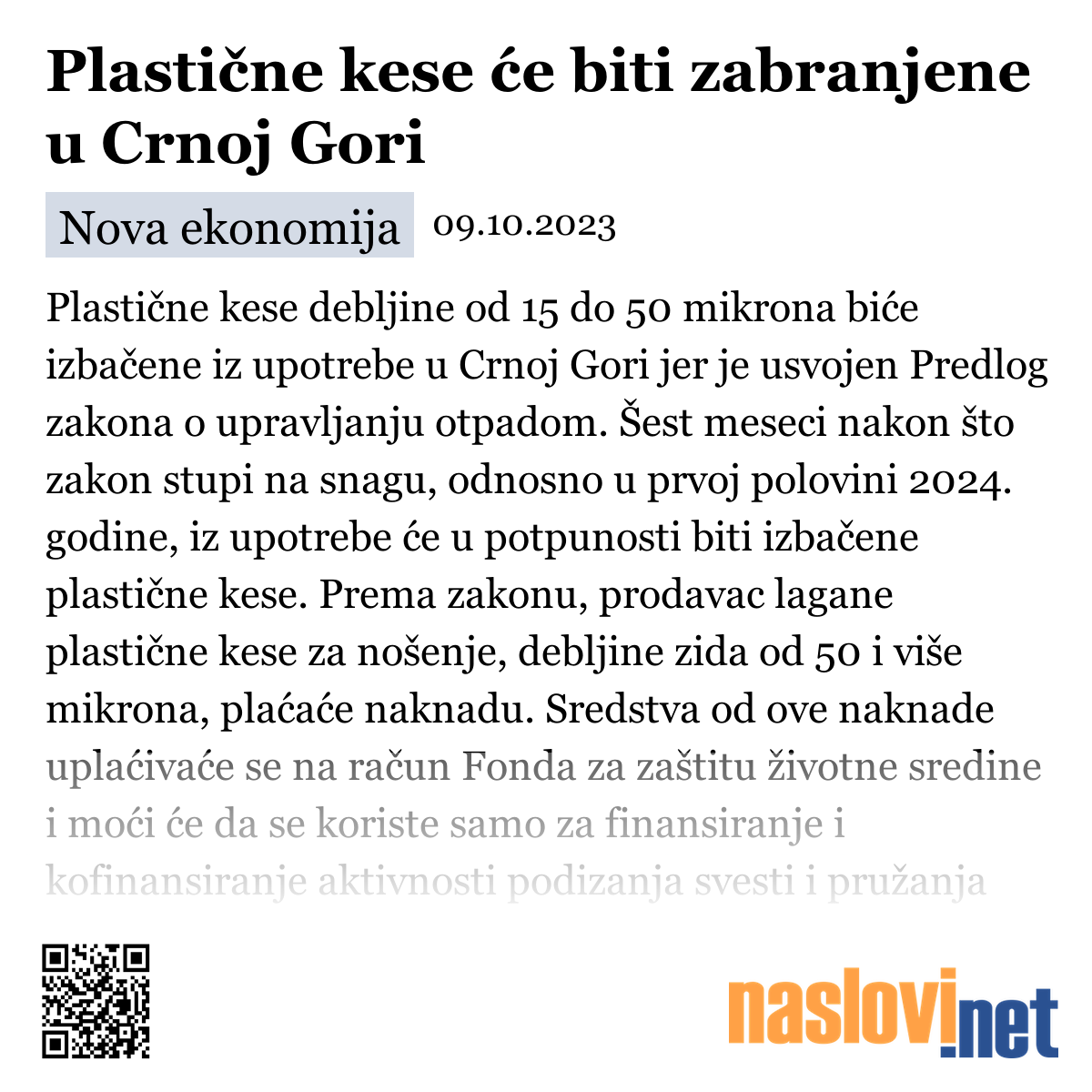 Plastične kese će biti zabranjene u Crnoj Gori

Nova ekonomija 09.10.2023

Plastične kese debljine od 15 do 50 mikrona biće izbačene iz upotrebe u Crnoj Gori jer je usvojen Predlog zakona o upravljanju otpadom. Šest meseci nakon što zakon stupi na snagu, odnosno u prvoj polovini 2024. godine, iz upotrebe će u potpunosti biti izbačene plastične kese. Prema zakonu, prodavac lagane plastične kese za nošenje, debljine zida od 50 i više mikrona, plaćaće naknadu. Sredstva od ove naknade uplaćivaće se na račun Fonda za zaštitu životne sredine i moći će da se koriste samo za finansiranje i kofinansiranje aktivnosti podizanja svesti i pružanja

naslovi.net